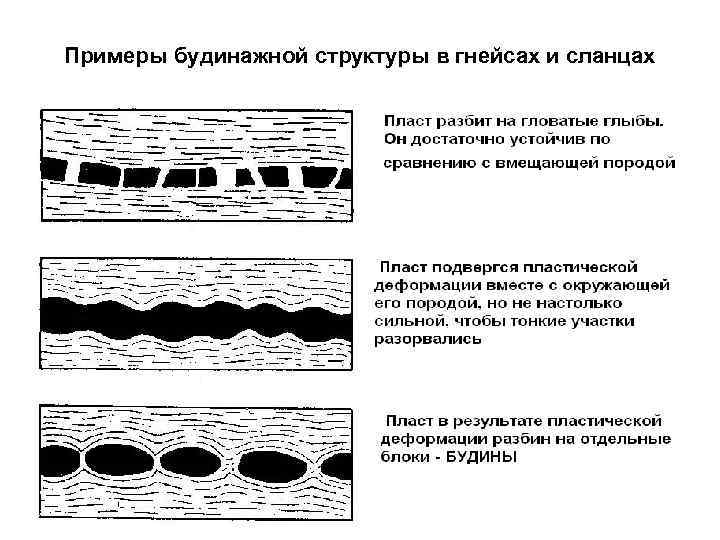 Примеры будинажной структуры в гнейсах и сланцах

Пласт разбит на гловатые глыбы. Он достаточно устойчив по сравнению с вмещающей породой

Пласт подвергся пластической деформации вместе с окружающей его породой, но не настолько сильной, чтобы тонкие участки разорвались

Пласт в результате пластической деформации разбин на отдельные блоки - БУДИНЫ